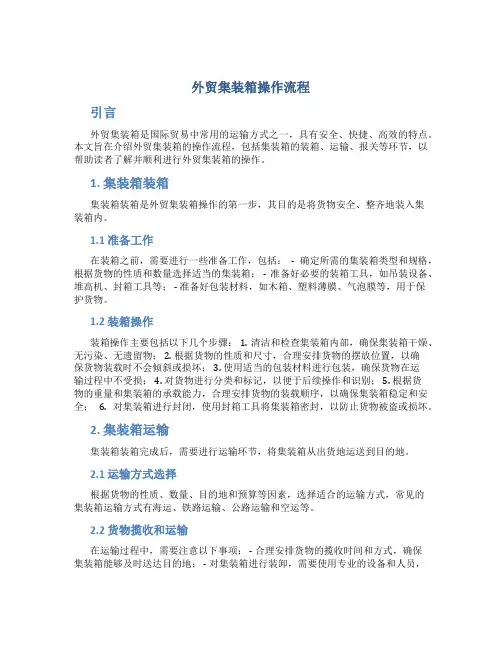 外贸集装箱操作流程

引言

外贸集装箱是国际贸易中常用的运输方式之一，具有安全、快捷、高效的特点。本文旨在介绍外贸集装箱的操作流程，包括集装箱的装箱、运输、报关等环节，以帮助读者了解并顺利进行外贸集装箱的操作。

1. 集装箱装箱

集装箱装箱是外贸集装箱操作的第一步，其目的是将货物安全、整齐地装入集装箱内。

1.1 准备工作

在装箱之前，需要进行一些准备工作，包括： - 确定所需的集装箱类型和规格，根据货物的性质和数量选择适当的集装箱； - 准备好必要的装箱工具，如吊装设备、堆高机、封箱工具等； - 准备好包装材料，如木箱、塑料薄膜、气泡膜等，用于保护货物。

1.2 装箱操作

装箱操作主要包括以下几个步骤： 1. 清洁和检查集装箱内部，确保集装箱干燥、无污染、无遗留物； 2. 根据货物的性质和尺寸，合理安排货物的摆放位置，以确保货物装载时不会倾斜或损坏； 3. 使用适当的包装材料进行包装，确保货物在运输过程中不受损； 4. 对货物进行分类和标记，以便于后续操作和识别； 5. 根据货物的重量和集装箱的承载能力，合理安排货物的装载顺序，以确保集装箱稳定和安全； 6. 对集装箱进行封闭，使用封箱工具将集装箱密封，以防止货物被盗或损坏。

2. 集装箱运输

集装箱装箱完成后，需要进行运输环节，将集装箱从出货地运送到目的地。

2.1 运输方式选择

根据货物的性质、数量、目的地和预算等因素，选择适合的运输方式，常见的集装箱运输方式有海运、铁路运输、公路运输和空运等。

2.2 货物揽收和运输

在运输过程中，需要注意以下事项： - 合理安排货物的揽收时间和方式，确保集装箱能够及时送达目的地； - 对集装箱进行装卸，需要使用专业的设备和人员，